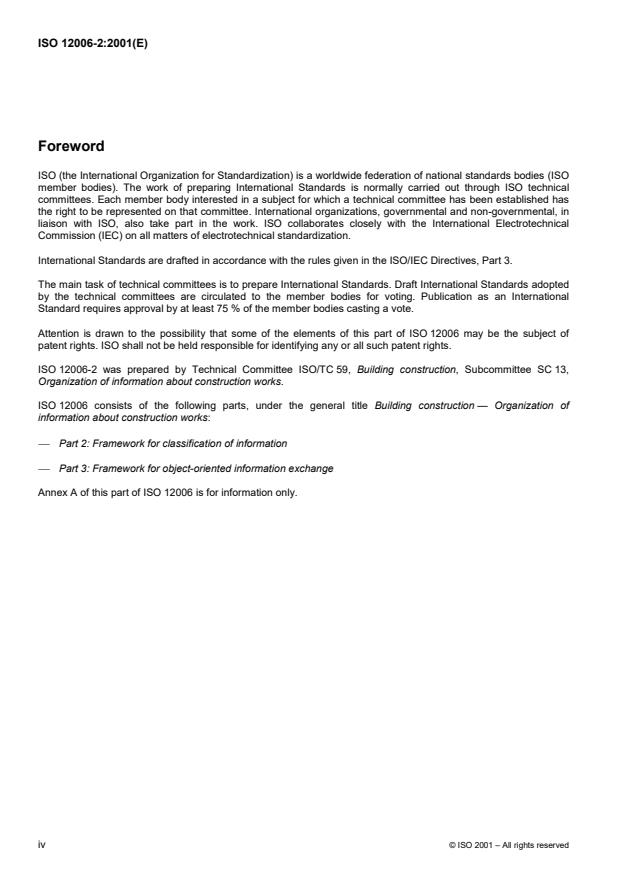 ISO 12006-2:2001(E)

Foreword

ISO (the International Organization for Standardization) is a worldwide federation of national standards bodies (ISO member bodies). The work of preparing International Standards is normally carried out through ISO technical committees. Each member body interested in a subject for which a technical committee has been established has the right to be represented on that committee. International organizations, governmental and non-governmental, in liaison with ISO, also take part in the work. ISO collaborates closely with the International Electrotechnical Commission (IEC) on all matters of electrotechnical standardization.

International Standards are drafted in accordance with the rules given in the ISO/IEC Directives, Part 3.

The main task of technical committees is to prepare International Standards. Draft International Standards adopted by the technical committees are circulated to the member bodies for voting. Publication as an International Standard requires approval by at least 75 % of the member bodies casting a vote.

Attention is drawn to the possibility that some of the elements of this part of ISO 12006 may be the subject of patent rights. ISO shall not be held responsible for identifying any or all such patent rights.

ISO 12006-2 was prepared by Technical Committee ISO/TC 59, Building construction, Subcommittee SC 13, Organization of information about construction works.

ISO 12006 consists of the following parts, under the general title Building construction — Organization of information about construction works:

— Part 2: Framework for classification of information

— Part 3: Framework for object-oriented information exchange

Annex A of this part of ISO 12006 is for information only.

iv

© ISO 2001 – All rights reserved